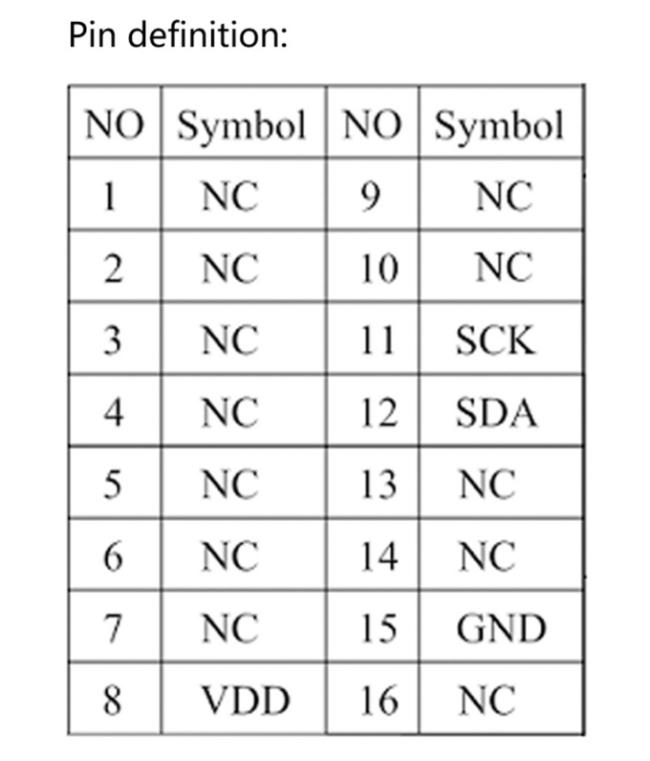 Pin definition:

| NO | Symbol | NO | Symbol |
|---|---|---|---|
| 1 | NC | 9 | NC |
| 2 | NC | 10 | NC |
| 3 | NC | 11 | SCK |
| 4 | NC | 12 | SDA |
| 5 | NC | 13 | NC |
| 6 | NC | 14 | NC |
| 7 | NC | 15 | GND |
| 8 | VDD | 16 | NC |